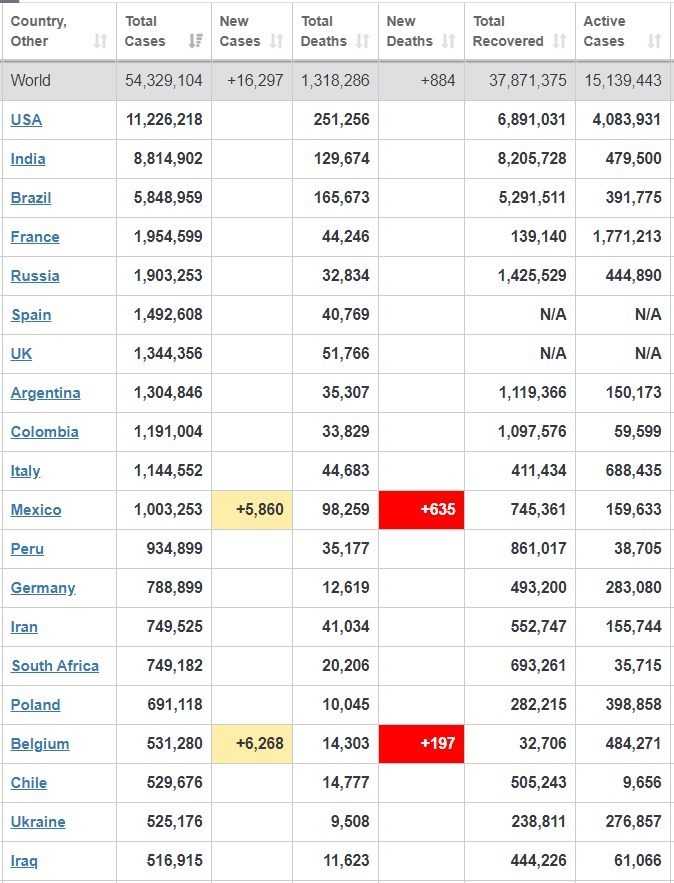 | Country, Other | Total Cases | New Cases | Total Deaths | New Deaths | Total Recovered | Active Cases |
|---|---|---|---|---|---|---|
| World | 54,329,104 | +16,297 | 1,318,286 | +884 | 37,871,375 | 15,139,443 |
| USA | 11,226,218 | | 251,256 | | 6,891,031 | 4,083,931 |
| India | 8,814,902 | | 129,674 | | 8,205,728 | 479,500 |
| Brazil | 5,848,959 | | 165,673 | | 5,291,511 | 391,775 |
| France | 1,954,599 | | 44,246 | | 139,140 | 1,771,213 |
| Russia | 1,903,253 | | 32,834 | | 1,425,529 | 444,890 |
| Spain | 1,492,608 | | 40,769 | | N/A | N/A |
| UK | 1,344,356 | | 51,766 | | N/A | N/A |
| Argentina | 1,304,846 | | 35,307 | | 1,119,366 | 150,173 |
| Colombia | 1,191,004 | | 33,829 | | 1,097,576 | 59,599 |
| Italy | 1,144,552 | | 44,683 | | 411,434 | 688,435 |
| Mexico | 1,003,253 | +5,860 | 98,259 | +635 | 745,361 | 159,633 |
| Peru | 934,899 | | 35,177 | | 861,017 | 38,705 |
| Germany | 788,899 | | 12,619 | | 493,200 | 283,080 |
| Iran | 749,525 | | 41,034 | | 552,747 | 155,744 |
| South Africa | 749,182 | | 20,206 | | 693,261 | 35,715 |
| Poland | 691,118 | | 10,045 | | 282,215 | 398,858 |
| Belgium | 531,280 | +6,268 | 14,303 | +197 | 32,706 | 484,271 |
| Chile | 529,676 | | 14,777 | | 505,243 | 9,656 |
| Ukraine | 525,176 | | 9,508 | | 238,811 | 276,857 |
| Iraq | 516,915 | | 11,623 | | 444,226 | 61,066 |